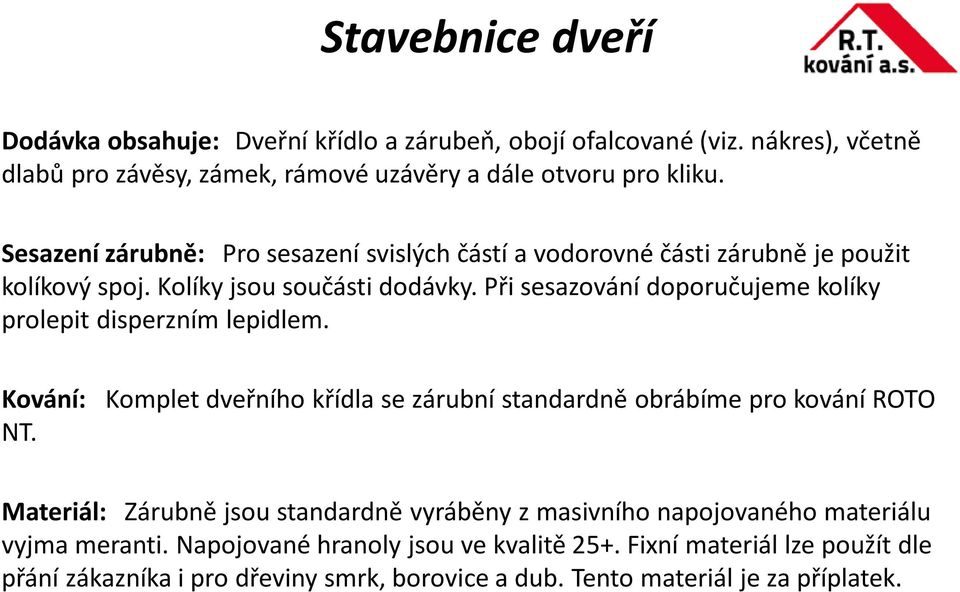 Stavebnice dveří

R.T.
kování a.s.

Dodávka obsahuje: Dveřní křídlo a zárubeň, obojí ofalcované (viz. nákres), včetně dlabů pro závěsy, zámek, rámové uzávěry a dále otvoru pro kliku.

Sesazení zárubně: Pro sesazení svislých částí a vodorovné části zárubně je použit kolíkový spoj. Kolíky jsou součásti dodávky. Při sesazování doporučujeme kolíky prolepit disperzním lepidlem.

Kování: Komplet dveřního křídla se zárubní standardně obrábíme pro kování ROTO NT.

Materiál: Zárubně jsou standardně vyráběny z masivního napojovaného materiálu vyjma meranti. Napojované hranoly jsou ve kvalitě 25+. Fixní materiál lze použít dle přání zákazníka i pro dřeviny smrk, borovice a dub. Tento materiál je za příplatek.